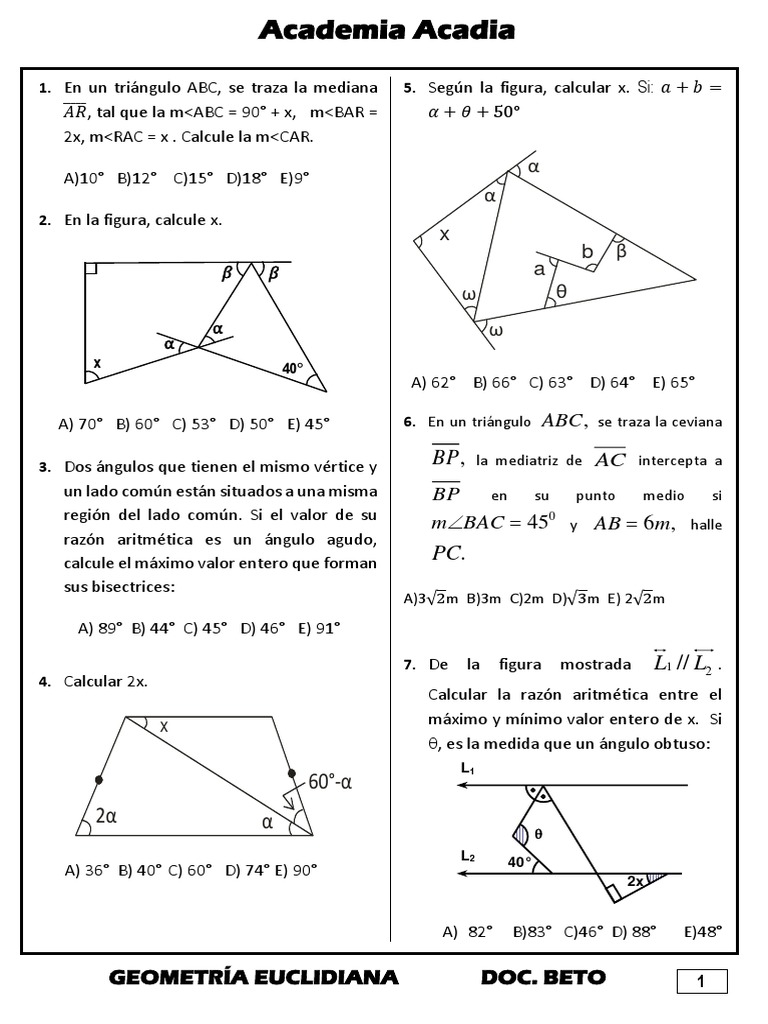 Academia Acadia

1. En un triángulo ABC, se traza la mediana $\overline{AR}$, tal que la m<ABC = 90° + x, m<BAR = 2x, m<RAC = x . Calcule la m<CAR.

A)10° B)12° C)15° D)18° E)9°

2. En la figura, calcule x.

β β α α x 40°

A) 70° B) 60° C) 53° D) 50° E) 45°

3. Dos ángulos que tienen el mismo vértice y un lado común están situados a una misma región del lado común. Si el valor de su razón aritmética es un ángulo agudo, calcule el máximo valor entero que forman sus bisectrices:

A) 89° B) 44° C) 45° D) 46° E) 91°

4. Calcular 2x.

x 60°-α 2α α

A) 36° B) 40° C) 60° D) 74° E) 90°

5. Según la figura, calcular x. Si: $a + b = \alpha + \theta + 50°$

α α x b β a θ ω ω

A) 62° B) 66° C) 63° D) 64° E) 65°

6. En un triángulo $ABC$, se traza la ceviana $\overline{BP}$, la mediatriz de $\overline{AC}$ intercepta a $\overline{BP}$ en su punto medio si $m\angle BAC = 45^0$ y $AB = 6m$, halle $PC$.

A)$3\sqrt{2}$m B)3m C)2m D)$\sqrt{3}$m E) $2\sqrt{2}$m

7. De la figura mostrada $\overleftrightarrow{L_1} // \overleftrightarrow{L_2}$. Calcular la razón aritmética entre el máximo y mínimo valor entero de x. Si θ, es la medida que un ángulo obtuso:

L₁ θ L₂ 40° 2x

A) 82° B)83° C)46° D) 88° E)48°

GEOMETRÍA EUCLIDIANA DOC. BETO 1